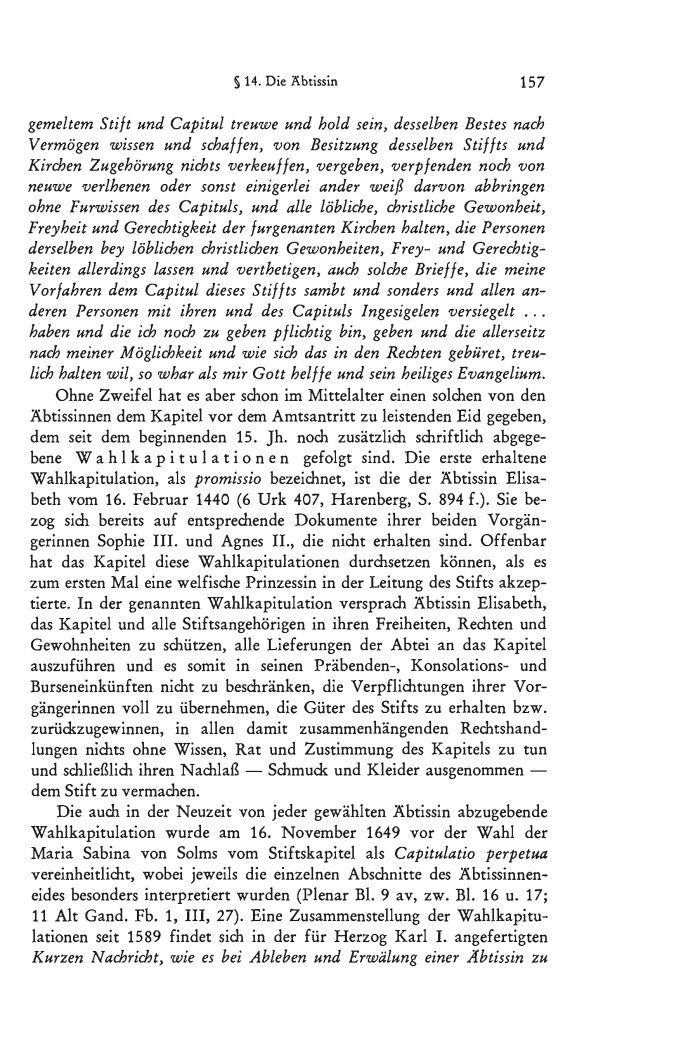 § 14. Die Äbtissin 157

gemeltem Stift und Capitul treuwe und hold sein, desselben Bestes nach Vermögen wissen und schaffen, von Besitzung desselben Stiffts und Kirchen Zugehörung nichts verkeuffen, vergeben, verpfenden noch von neuwe verlhenen oder sonst einigerlei ander weiß darvon abbringen ohne Furwissen des Capituls, und alle löbliche, christliche Gewonheit, Freyheit und Gerechtigkeit der furgenanten Kirchen halten, die Personen derselben bey löblichen christlichen Gewonheiten, Frey- und Gerechtigkeiten allerdings lassen und verthetigen, auch solche Brieffe, die meine Vorfahren dem Capitul dieses Stiffts sambt und sonders und allen anderen Personen mit ihren und des Capituls Ingesigelen versiegelt ... haben und die ich noch zu geben pflichtig bin, geben und die allerseitz nach meiner Möglichkeit und wie sich das in den Rechten gebüret, treulich halten wil, so whar als mir Gott helffe und sein heiliges Evangelium.

Ohne Zweifel hat es aber schon im Mittelalter einen solchen von den Äbtissinnen dem Kapitel vor dem Amtsantritt zu leistenden Eid gegeben, dem seit dem beginnenden 15. Jh. noch zusätzlich schriftlich abgegebene Wahlkapitulationen gefolgt sind. Die erste erhaltene Wahlkapitulation, als promissio bezeichnet, ist die der Äbtissin Elisabeth vom 16. Februar 1440 (6 Urk 407, Harenberg, S. 894 f.). Sie bezog sich bereits auf entsprechende Dokumente ihrer beiden Vorgängerinnen Sophie III. und Agnes II., die nicht erhalten sind. Offenbar hat das Kapitel diese Wahlkapitulationen durchsetzen können, als es zum ersten Mal eine welfische Prinzessin in der Leitung des Stifts akzeptierte. In der genannten Wahlkapitulation versprach Äbtissin Elisabeth, das Kapitel und alle Stiftsangehörigen in ihren Freiheiten, Rechten und Gewohnheiten zu schützen, alle Lieferungen der Abtei an das Kapitel auszuführen und es somit in seinen Präbenden-, Konsolations- und Burseneinkünften nicht zu beschränken, die Verpflichtungen ihrer Vorgängerinnen voll zu übernehmen, die Güter des Stifts zu erhalten bzw. zurückzugewinnen, in allen damit zusammenhängenden Rechtshandlungen nichts ohne Wissen, Rat und Zustimmung des Kapitels zu tun und schließlich ihren Nachlaß — Schmuck und Kleider ausgenommen — dem Stift zu vermachen.

Die auch in der Neuzeit von jeder gewählten Äbtissin abzugebende Wahlkapitulation wurde am 16. November 1649 vor der Wahl der Maria Sabina von Solms vom Stiftskapitel als Capitulatio perpetua vereinheitlicht, wobei jeweils die einzelnen Abschnitte des Äbtissinneneides besonders interpretiert wurden (Plenar Bl. 9 av, zw. Bl. 16 u. 17; 11 Alt Gand. Fb. 1, III, 27). Eine Zusammenstellung der Wahlkapitulationen seit 1589 findet sich in der für Herzog Karl I. angefertigten Kurzen Nachricht, wie es bei Ableben und Erwälung einer Äbtissin zu